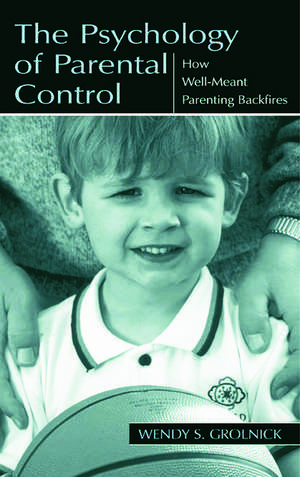 The Psychology of Parental Control

How Well-Meant Parenting Backfires

WENDY S. GROLNICK